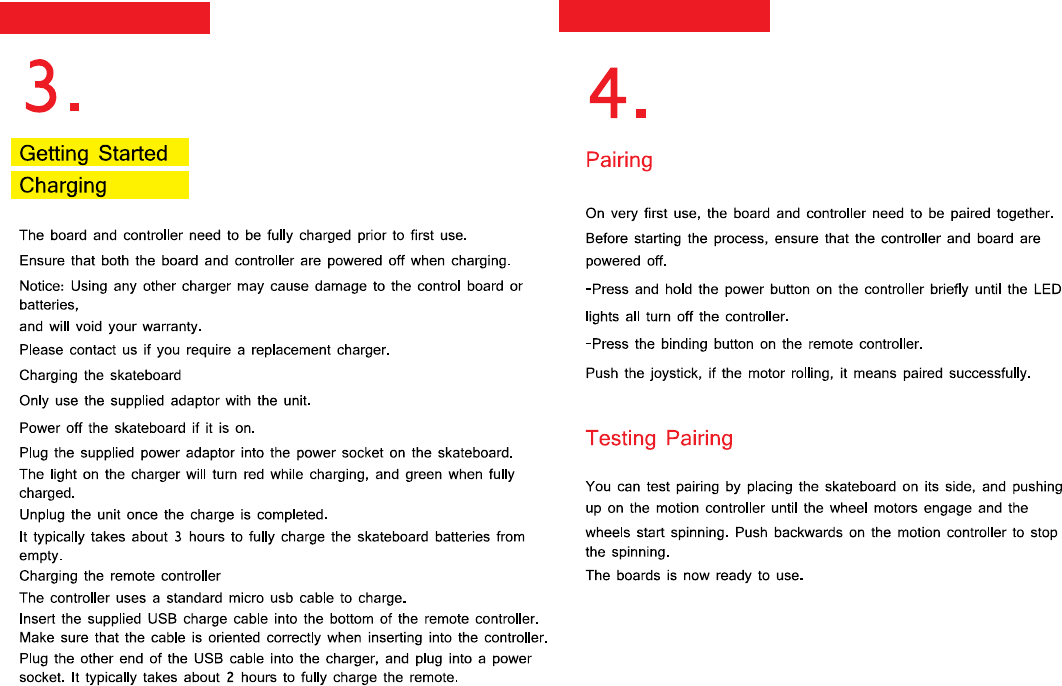 3.

Getting Started

Charging

The board and controller need to be fully charged prior to first use.

Ensure that both the board and controller are powered off when charging.

Notice: Using any other charger may cause damage to the control board or batteries,

and will void your warranty.

Please contact us if you require a replacement charger.

Charging the skateboard

Only use the supplied adaptor with the unit.

Power off the skateboard if it is on.

Plug the supplied power adaptor into the power socket on the skateboard.

The light on the charger will turn red while charging, and green when fully charged.

Unplug the unit once the charge is completed.

It typically takes about 3 hours to fully charge the skateboard batteries from empty.

Charging the remote controller

The controller uses a standard micro usb cable to charge.

Insert the supplied USB charge cable into the bottom of the remote controller.

Make sure that the cable is oriented correctly when inserting into the controller.

Plug the other end of the USB cable into the charger, and plug into a power socket. It typically takes about 2 hours to fully charge the remote.

4.

Pairing

On very first use, the board and controller need to be paired together.

Before starting the process, ensure that the controller and board are powered off.

-Press and hold the power button on the controller briefly until the LED lights all turn off the controller.

-Press the binding button on the remote controller.

Push the joystick, if the motor rolling, it means paired successfully.

Testing Pairing

You can test pairing by placing the skateboard on its side, and pushing up on the motion controller until the wheel motors engage and the wheels start spinning. Push backwards on the motion controller to stop the spinning.

The boards is now ready to use.